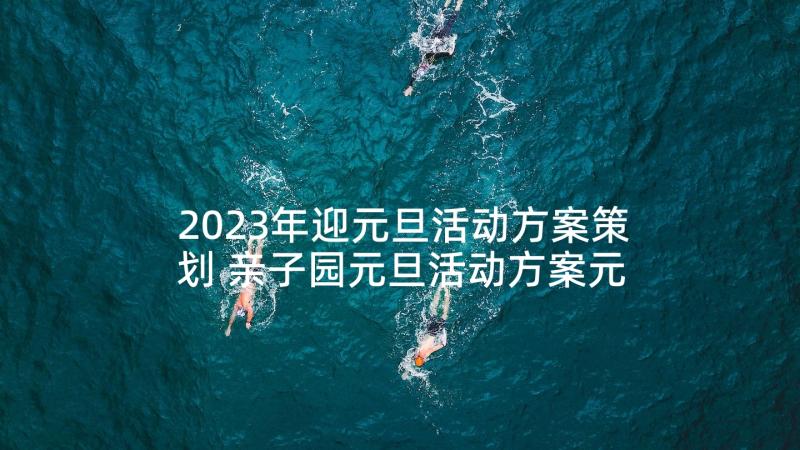 2023年迎元旦活动方案策划 亲子园元旦活动方案元